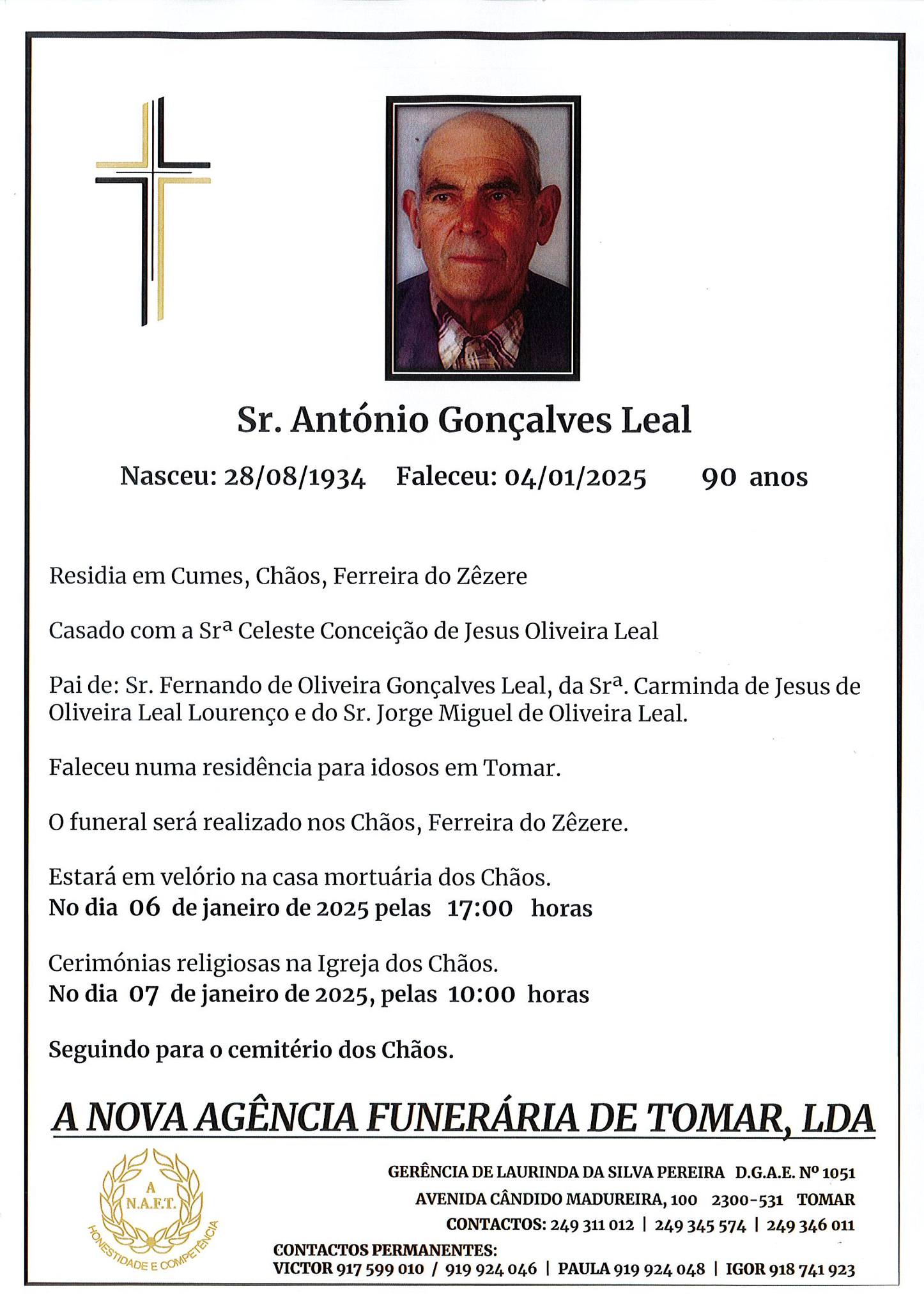 Sr. António Gonçalves Leal

Nasceu: 28/08/1934 Faleceu: 04/01/2025 90 anos

Residia em Cumes, Chãos, Ferreira do Zêzere

Casado com a Srª Celeste Conceição de Jesus Oliveira Leal

Pai de: Sr. Fernando de Oliveira Gonçalves Leal, da Srª. Carminda de Jesus de Oliveira Leal Lourenço e do Sr. Jorge Miguel de Oliveira Leal.

Faleceu numa residência para idosos em Tomar.

O funeral será realizado nos Chãos, Ferreira do Zêzere.

Estará em velório na casa mortuária dos Chãos.
No dia 06 de janeiro de 2025 pelas 17:00 horas

Cerimónias religiosas na Igreja dos Chãos.
No dia 07 de janeiro de 2025, pelas 10:00 horas

Seguindo para o cemitério dos Chãos.

A NOVA AGÊNCIA FUNERÁRIA DE TOMAR, LDA

A N.A.F.T. HONESTIDADE E COMPETÊNCIA

GERÊNCIA DE LAURINDA DA SILVA PEREIRA D.G.A.E. Nº 1051
AVENIDA CÂNDIDO MADUREIRA, 100 2300-531 TOMAR
CONTACTOS: 249 311 012 | 249 345 574 | 249 346 011
CONTACTOS PERMANENTES:
VICTOR 917 599 010 / 919 924 046 | PAULA 919 924 048 | IGOR 918 741 923